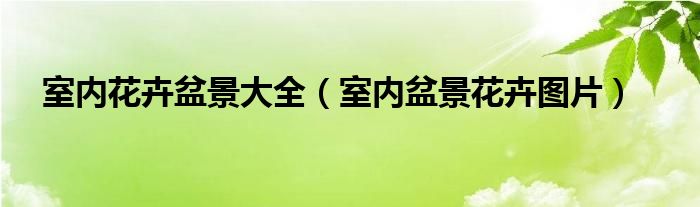 室内花卉盆景大全（室内盆景花卉图片）